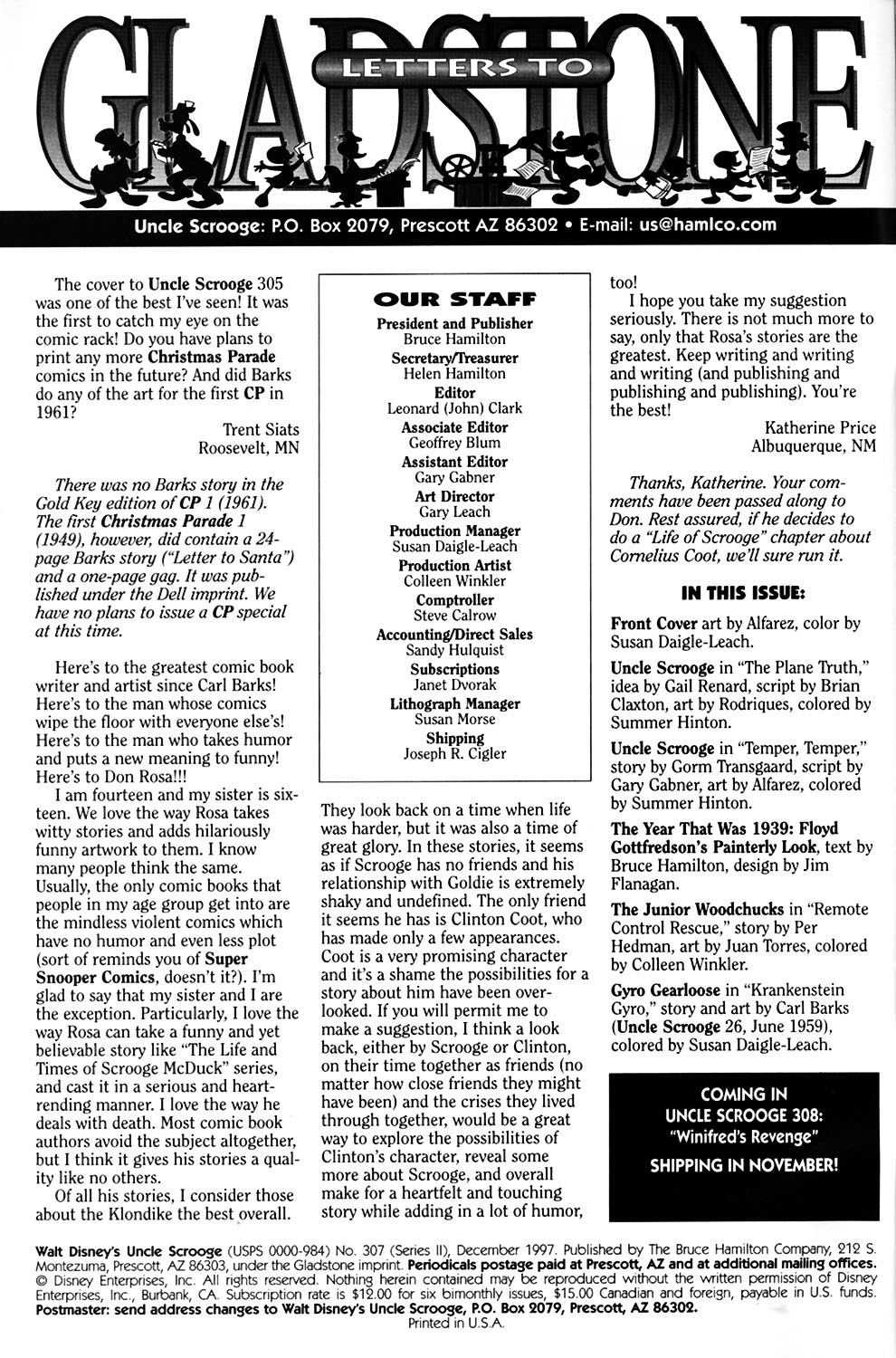 LETTERS TO GLADSTONE

Uncle Scrooge: P.O. Box 2079, Prescott AZ 86302 • E-mail: us@hamlco.com

The cover to Uncle Scrooge 305 was one of the best I've seen! It was the first to catch my eye on the comic rack! Do you have plans to print any more Christmas Parade comics in the future? And did Barks do any of the art for the first CP in 1961?

Trent Siats
Roosevelt, MN

There was no Barks story in the Gold Key edition of CP 1 (1961). The first Christmas Parade 1 (1949), however, did contain a 24-page Barks story ("Letter to Santa") and a one-page gag. It was published under the Dell imprint. We have no plans to issue a CP special at this time.

Here's to the greatest comic book writer and artist since Carl Barks! Here's to the man whose comics wipe the floor with everyone else's! Here's to the man who takes humor and puts a new meaning to funny! Here's to Don Rosa!!!

I am fourteen and my sister is sixteen. We love the way Rosa takes witty stories and adds hilariously funny artwork to them. I know many people think the same. Usually, the only comic books that people in my age group get into are the mindless violent comics which have no humor and even less plot (sort of reminds you of Super Snooper Comics, doesn't it?). I'm glad to say that my sister and I are the exception. Particularly, I love the way Rosa can take a funny and yet believable story like "The Life and Times of Scrooge McDuck" series, and cast it in a serious and heart-rending manner. I love the way he deals with death. Most comic book authors avoid the subject altogether, but I think it gives his stories a quality like no others.

Of all his stories, I consider those about the Klondike the best overall.

OUR STAFF
President and Publisher
Bruce Hamilton
Secretary/Treasurer
Helen Hamilton
Editor
Leonard (John) Clark
Associate Editor
Geoffrey Blum
Assistant Editor
Gary Gabner
Art Director
Gary Leach
Production Manager
Susan Daigle-Leach
Production Artist
Colleen Winkler
Comptroller
Steve Calrow
Accounting/Direct Sales
Sandy Hulquist
Subscriptions
Janet Dvorak
Lithograph Manager
Susan Morse
Shipping
Joseph R. Cigler

They look back on a time when life was harder, but it was also a time of great glory. In these stories, it seems as if Scrooge has no friends and his relationship with Goldie is extremely shaky and undefined. The only friend it seems he has is Clinton Coot, who has made only a few appearances. Coot is a very promising character and it's a shame the possibilities for a story about him have been overlooked. If you will permit me to make a suggestion, I think a look back, either by Scrooge or Clinton, on their time together as friends (no matter how close friends they might have been) and the crises they lived through together, would be a great way to explore the possibilities of Clinton's character, reveal some more about Scrooge, and overall make for a heartfelt and touching story while adding in a lot of humor, too!

I hope you take my suggestion seriously. There is not much more to say, only that Rosa's stories are the greatest. Keep writing and writing and writing (and publishing and publishing and publishing). You're the best!

Katherine Price
Albuquerque, NM

Thanks, Katherine. Your comments have been passed along to Don. Rest assured, if he decides to do a "Life of Scrooge" chapter about Cornelius Coot, we'll sure run it.

IN THIS ISSUE:

Front Cover art by Alfarez, color by Susan Daigle-Leach.

Uncle Scrooge in "The Plane Truth," idea by Gail Renard, script by Brian Claxton, art by Rodriques, colored by Summer Hinton.

Uncle Scrooge in "Temper, Temper," story by Gorm Transgaard, script by Gary Gabner, art by Alfarez, colored by Summer Hinton.

The Year That Was 1939: Floyd Gottfredson's Painterly Look, text by Bruce Hamilton, design by Jim Flanagan.

The Junior Woodchucks in "Remote Control Rescue," story by Per Hedman, art by Juan Torres, colored by Colleen Winkler.

Gyro Gearloose in "Krankenstein Gyro," story and art by Carl Barks (Uncle Scrooge 26, June 1959), colored by Susan Daigle-Leach.

COMING IN
UNCLE SCROOGE 308:
"Winifred's Revenge"
SHIPPING IN NOVEMBER!

Walt Disney's Uncle Scrooge (USPS 0000-984) No. 307 (Series II), December 1997. Published by The Bruce Hamilton Company, 212 S. Montezuma, Prescott, AZ 86303, under the Gladstone imprint. Periodicals postage paid at Prescott, AZ and at additional mailing offices. © Disney Enterprises, Inc. All rights reserved. Nothing herein contained may be reproduced without the written permission of Disney Enterprises, Inc., Burbank, CA. Subscription rate is $12.00 for six bimonthly issues, $15.00 Canadian and foreign, payable in U.S. funds. Postmaster: send address changes to Walt Disney's Uncle Scrooge, P.O. Box 2079, Prescott, AZ 86302.
Printed in U.S.A.